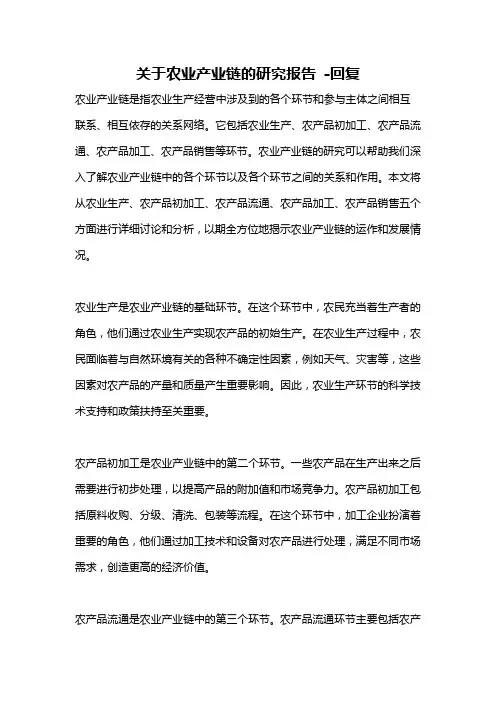 关于农业产业链的研究报告 -回复

农业产业链是指农业生产经营中涉及到的各个环节和参与主体之间相互联系、相互依存的关系网络。它包括农业生产、农产品初加工、农产品流通、农产品加工、农产品销售等环节。农业产业链的研究可以帮助我们深入了解农业产业链中的各个环节以及各个环节之间的关系和作用。本文将从农业生产、农产品初加工、农产品流通、农产品加工、农产品销售五个方面进行详细讨论和分析，以期全方位地揭示农业产业链的运作和发展情况。

农业生产是农业产业链的基础环节。在这个环节中，农民充当着生产者的角色，他们通过农业生产实现农产品的初始生产。在农业生产过程中，农民面临着与自然环境有关的各种不确定性因素，例如天气、灾害等，这些因素对农产品的产量和质量产生重要影响。因此，农业生产环节的科学技术支持和政策扶持至关重要。

农产品初加工是农业产业链中的第二个环节。一些农产品在生产出来之后需要进行初步处理，以提高产品的附加值和市场竞争力。农产品初加工包括原料收购、分级、清洗、包装等流程。在这个环节中，加工企业扮演着重要的角色，他们通过加工技术和设备对农产品进行处理，满足不同市场需求，创造更高的经济价值。

农产品流通是农业产业链中的第三个环节。农产品流通环节主要包括农产